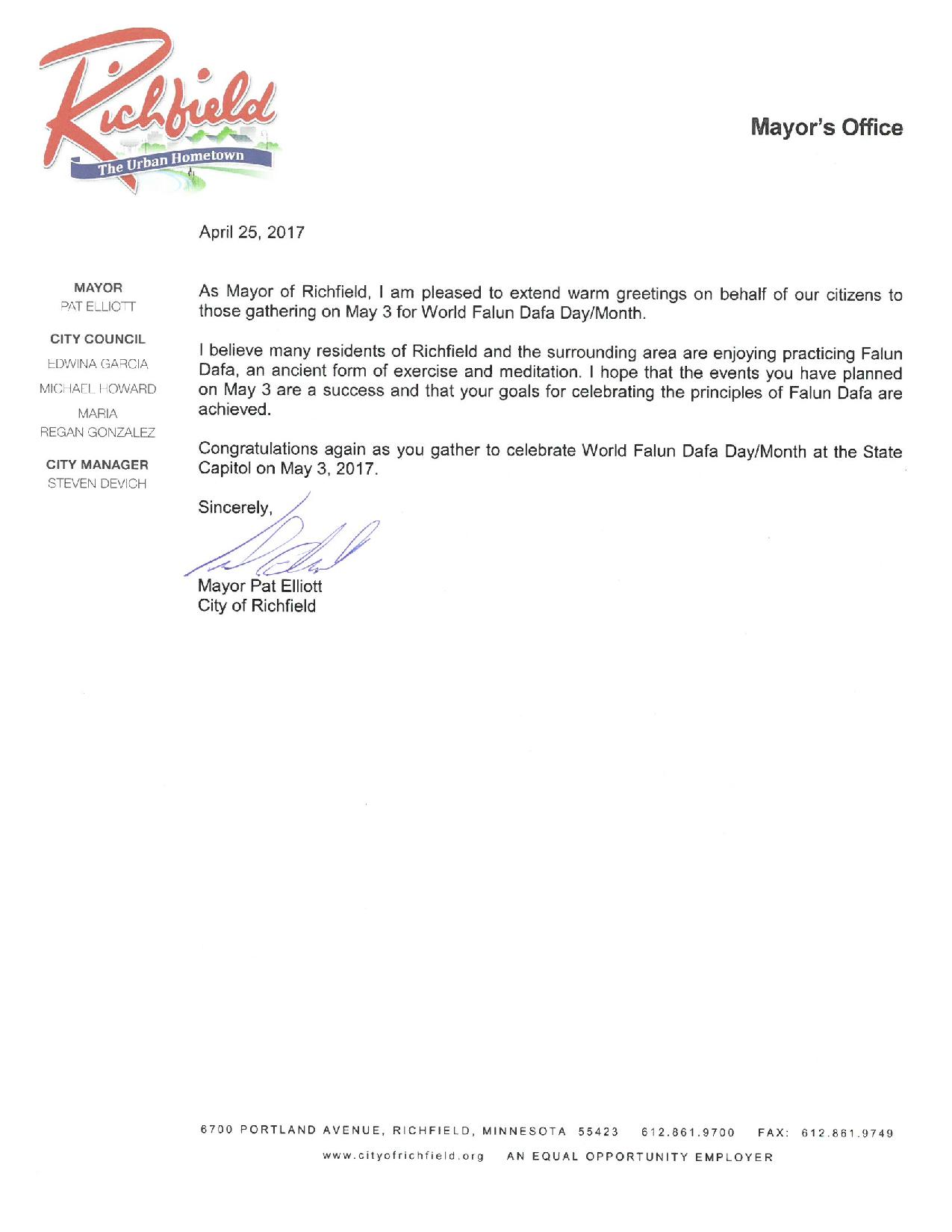 Richfield
The Urban Hometown

Mayor's Office

April 25, 2017

MAYOR
PAT ELLIOTT

CITY COUNCIL
EDWINA GARCIA
MICHAEL HOWARD
MARIA REGAN GONZALEZ

CITY MANAGER
STEVEN DEVICH

As Mayor of Richfield, I am pleased to extend warm greetings on behalf of our citizens to those gathering on May 3 for World Falun Dafa Day/Month.

I believe many residents of Richfield and the surrounding area are enjoying practicing Falun Dafa, an ancient form of exercise and meditation. I hope that the events you have planned on May 3 are a success and that your goals for celebrating the principles of Falun Dafa are achieved.

Congratulations again as you gather to celebrate World Falun Dafa Day/Month at the State Capitol on May 3, 2017.

Sincerely,

Mayor Pat Elliott
City of Richfield

6700 PORTLAND AVENUE, RICHFIELD, MINNESOTA 55423 612.861.9700 FAX: 612.861.9749
www.cityofrichfield.org AN EQUAL OPPORTUNITY EMPLOYER